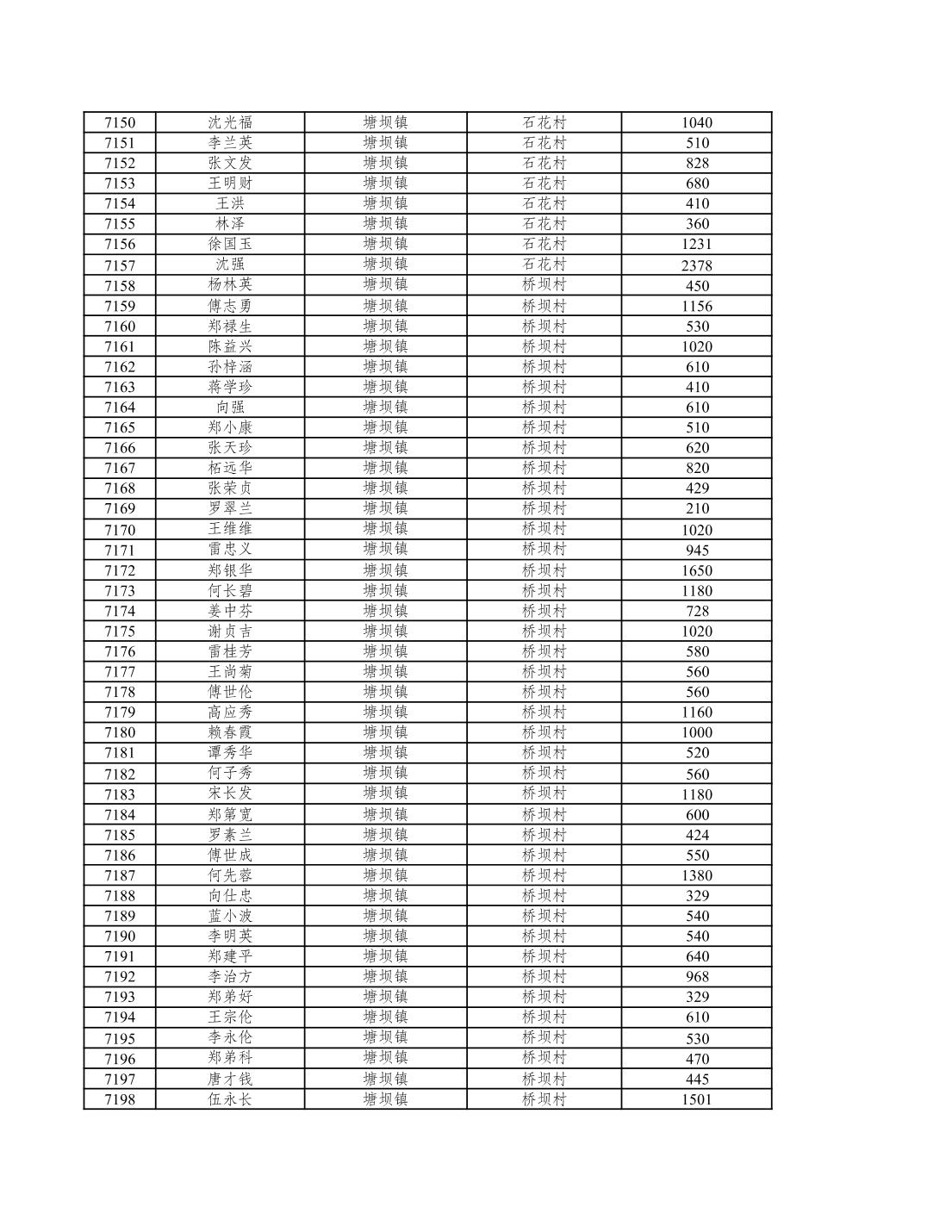 | 7150 | 沈光福 | 塘坝镇 | 石花村 | 1040 |
|---|---|---|---|---|
| 7151 | 李兰英 | 塘坝镇 | 石花村 | 510 |
| 7152 | 张文发 | 塘坝镇 | 石花村 | 828 |
| 7153 | 王明财 | 塘坝镇 | 石花村 | 680 |
| 7154 | 王洪 | 塘坝镇 | 石花村 | 410 |
| 7155 | 林泽 | 塘坝镇 | 石花村 | 360 |
| 7156 | 徐国玉 | 塘坝镇 | 石花村 | 1231 |
| 7157 | 沈强 | 塘坝镇 | 石花村 | 2378 |
| 7158 | 杨林英 | 塘坝镇 | 桥坝村 | 450 |
| 7159 | 傅志勇 | 塘坝镇 | 桥坝村 | 1156 |
| 7160 | 郑禄生 | 塘坝镇 | 桥坝村 | 530 |
| 7161 | 陈益兴 | 塘坝镇 | 桥坝村 | 1020 |
| 7162 | 孙梓涵 | 塘坝镇 | 桥坝村 | 610 |
| 7163 | 蒋学珍 | 塘坝镇 | 桥坝村 | 410 |
| 7164 | 向强 | 塘坝镇 | 桥坝村 | 610 |
| 7165 | 郑小康 | 塘坝镇 | 桥坝村 | 510 |
| 7166 | 张天珍 | 塘坝镇 | 桥坝村 | 620 |
| 7167 | 柘远华 | 塘坝镇 | 桥坝村 | 820 |
| 7168 | 张荣贞 | 塘坝镇 | 桥坝村 | 429 |
| 7169 | 罗翠兰 | 塘坝镇 | 桥坝村 | 210 |
| 7170 | 王维维 | 塘坝镇 | 桥坝村 | 1020 |
| 7171 | 雷忠义 | 塘坝镇 | 桥坝村 | 945 |
| 7172 | 郑银华 | 塘坝镇 | 桥坝村 | 1650 |
| 7173 | 何长碧 | 塘坝镇 | 桥坝村 | 1180 |
| 7174 | 姜中芬 | 塘坝镇 | 桥坝村 | 728 |
| 7175 | 谢贞吉 | 塘坝镇 | 桥坝村 | 1020 |
| 7176 | 雷桂芳 | 塘坝镇 | 桥坝村 | 580 |
| 7177 | 王尚菊 | 塘坝镇 | 桥坝村 | 560 |
| 7178 | 傅世伦 | 塘坝镇 | 桥坝村 | 560 |
| 7179 | 高应秀 | 塘坝镇 | 桥坝村 | 1160 |
| 7180 | 赖春霞 | 塘坝镇 | 桥坝村 | 1000 |
| 7181 | 谭秀华 | 塘坝镇 | 桥坝村 | 520 |
| 7182 | 何子秀 | 塘坝镇 | 桥坝村 | 560 |
| 7183 | 宋长发 | 塘坝镇 | 桥坝村 | 1180 |
| 7184 | 郑第宽 | 塘坝镇 | 桥坝村 | 600 |
| 7185 | 罗素兰 | 塘坝镇 | 桥坝村 | 424 |
| 7186 | 傅世成 | 塘坝镇 | 桥坝村 | 550 |
| 7187 | 何先蓉 | 塘坝镇 | 桥坝村 | 1380 |
| 7188 | 向仕忠 | 塘坝镇 | 桥坝村 | 329 |
| 7189 | 蓝小波 | 塘坝镇 | 桥坝村 | 540 |
| 7190 | 李明英 | 塘坝镇 | 桥坝村 | 540 |
| 7191 | 郑建平 | 塘坝镇 | 桥坝村 | 640 |
| 7192 | 李治方 | 塘坝镇 | 桥坝村 | 968 |
| 7193 | 郑弟好 | 塘坝镇 | 桥坝村 | 329 |
| 7194 | 王宗伦 | 塘坝镇 | 桥坝村 | 610 |
| 7195 | 李永伦 | 塘坝镇 | 桥坝村 | 530 |
| 7196 | 郑弟科 | 塘坝镇 | 桥坝村 | 470 |
| 7197 | 唐才钱 | 塘坝镇 | 桥坝村 | 445 |
| 7198 | 伍永长 | 塘坝镇 | 桥坝村 | 1501 |